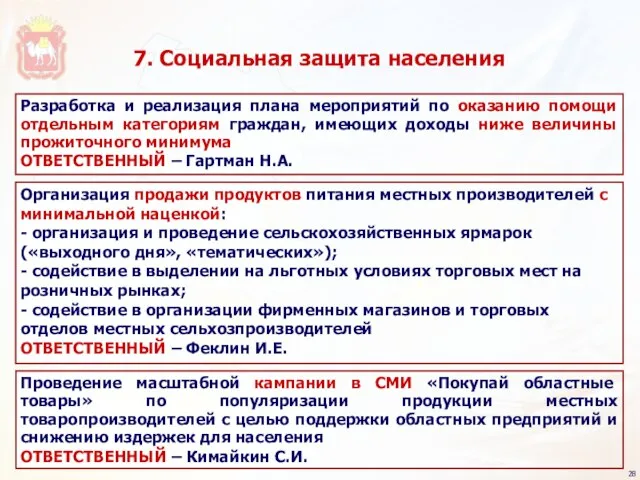 7. Социальная защита населения

Разработка и реализация плана мероприятий по оказанию помощи отдельным категориям граждан, имеющих доходы ниже величины прожиточного минимума
ОТВЕТСТВЕННЫЙ – Гартман Н.А.

Организация продажи продуктов питания местных производителей с минимальной наценкой:
- организация и проведение сельскохозяйственных ярмарок («выходного дня», «тематических»);
- содействие в выделении на льготных условиях торговых мест на розничных рынках;
- содействие в организации фирменных магазинов и торговых отделов местных сельхозпроизводителей
ОТВЕТСТВЕННЫЙ – Феклин И.Е.

Проведение масштабной кампании в СМИ «Покупай областные товары» по популяризации продукции местных товаропроизводителей с целью поддержки областных предприятий и снижению издержек для населения
ОТВЕТСТВЕННЫЙ – Кимайкин С.И.

28